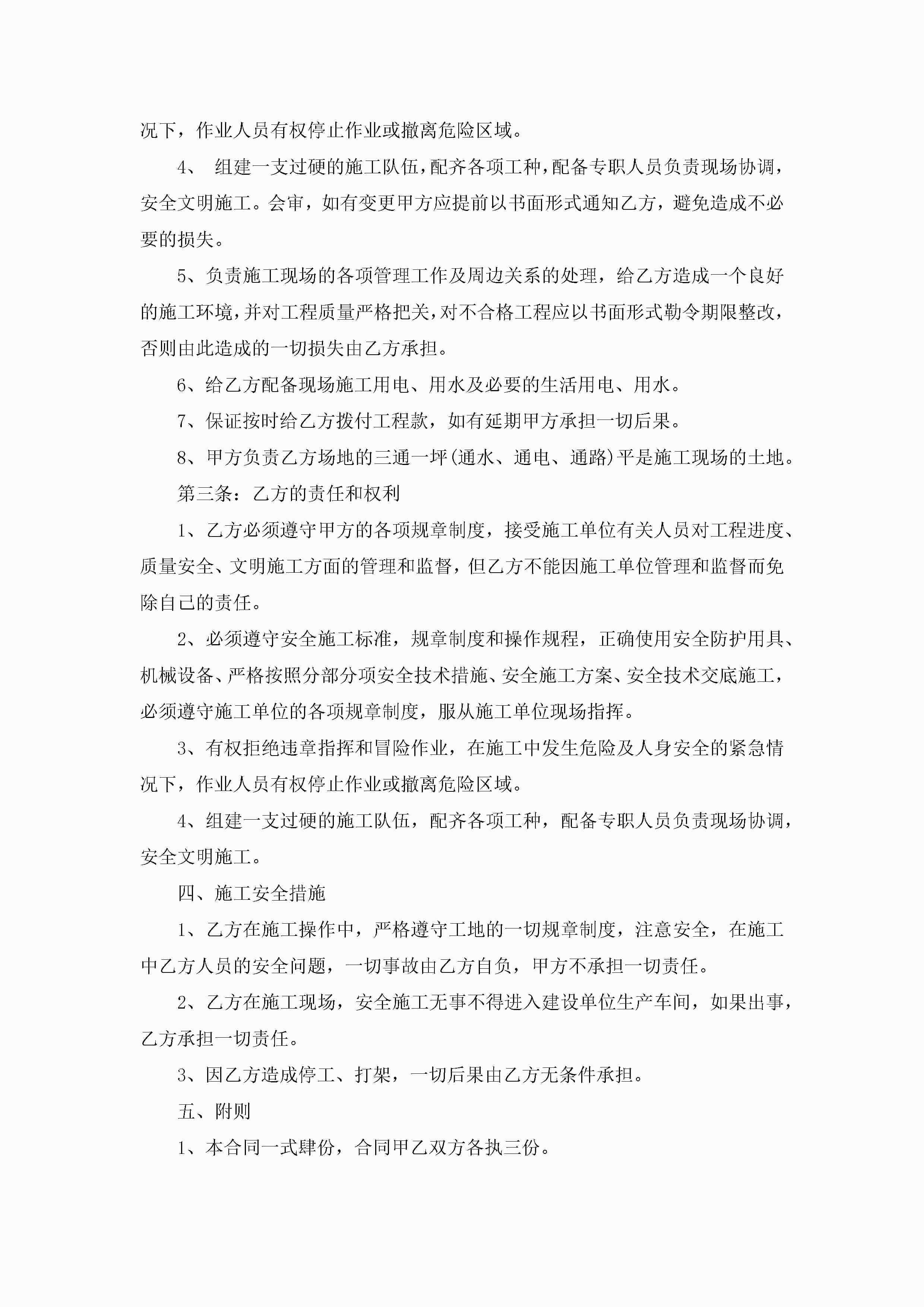 况下，作业人员有权停止作业或撤离危险区域。

4、 组建一支过硬的施工队伍，配齐各项工种，配备专职人员负责现场协调，安全文明施工。会审，如有变更甲方应提前以书面形式通知乙方，避免造成不必要的损失。

5、负责施工现场的各项管理工作及周边关系的处理，给乙方造成一个良好的施工环境，并对工程质量严格把关，对不合格工程应以书面形式勒令期限整改，否则由此造成的一切损失由乙方承担。

6、给乙方配备现场施工用电、用水及必要的生活用电、用水。

7、保证按时给乙方拨付工程款，如有延期甲方承担一切后果。

8、甲方负责乙方场地的三通一坪(通水、通电、通路)平是施工现场的土地。

第三条：乙方的责任和权利

1、乙方必须遵守甲方的各项规章制度，接受施工单位有关人员对工程进度、质量安全、文明施工方面的管理和监督，但乙方不能因施工单位管理和监督而免除自己的责任。

2、必须遵守安全施工标准，规章制度和操作规程，正确使用安全防护用具、机械设备、严格按照分部分项安全技术措施、安全施工方案、安全技术交底施工，必须遵守施工单位的各项规章制度，服从施工单位现场指挥。

3、有权拒绝违章指挥和冒险作业，在施工中发生危险及人身安全的紧急情况下，作业人员有权停止作业或撤离危险区域。

4、组建一支过硬的施工队伍，配齐各项工种，配备专职人员负责现场协调，安全文明施工。

四、施工安全措施

1、乙方在施工操作中，严格遵守工地的一切规章制度，注意安全，在施工中乙方人员的安全问题，一切事故由乙方自负，甲方不承担一切责任。

2、乙方在施工现场，安全施工无事不得进入建设单位生产车间，如果出事，乙方承担一切责任。

3、因乙方造成停工、打架，一切后果由乙方无条件承担。

五、附则

1、本合同一式肆份，合同甲乙双方各执三份。